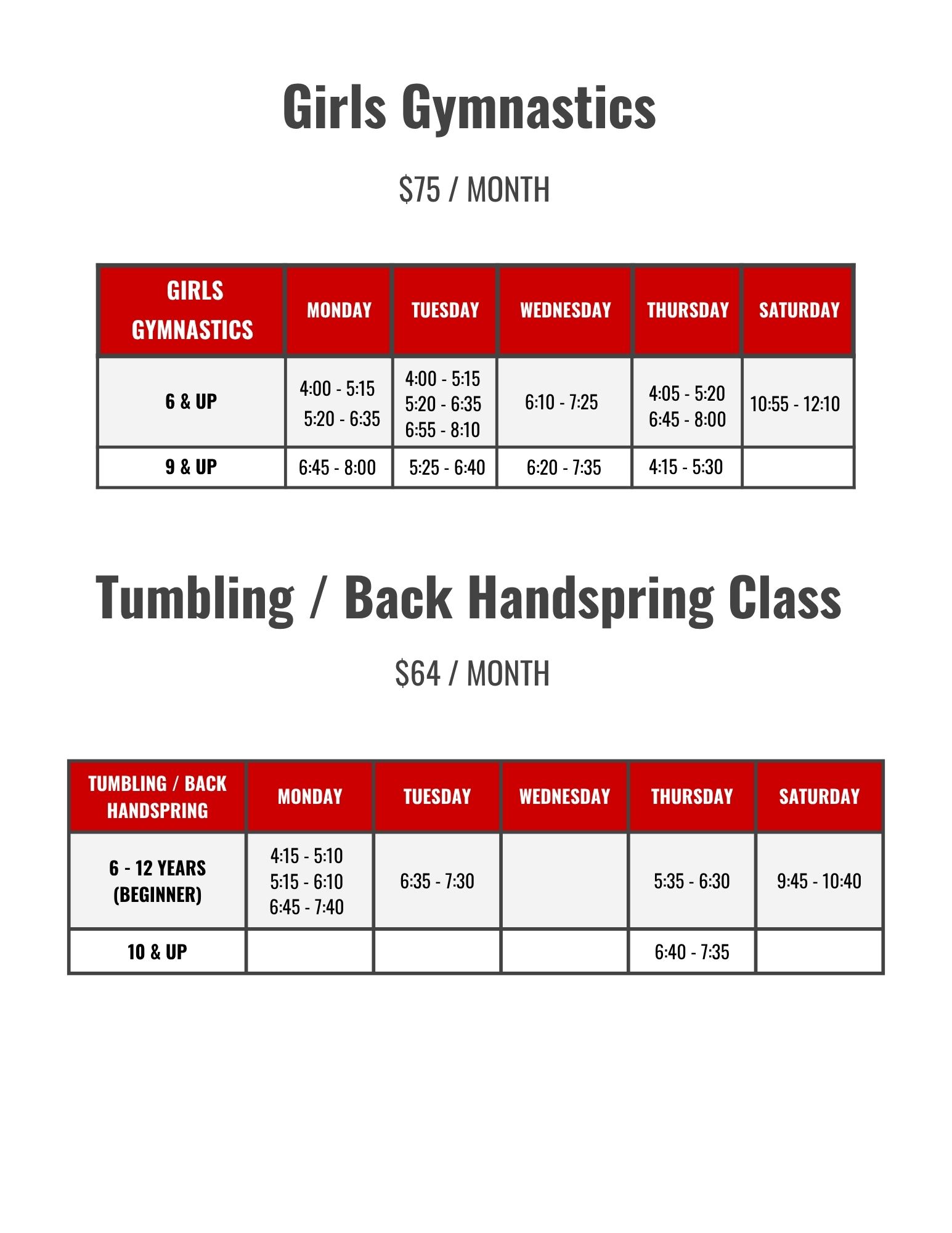 Girls Gymnastics

$75 / MONTH

| GIRLS GYMNASTICS | MONDAY | TUESDAY | WEDNESDAY | THURSDAY | SATURDAY |
|---|---|---|---|---|---|
| 6 & UP | 4:00 - 5:15 5:20 - 6:35 | 4:00 - 5:15 5:20 - 6:35 6:55 - 8:10 | 6:10 - 7:25 | 4:05 - 5:20 6:45 - 8:00 | 10:55 - 12:10 |
| 9 & UP | 6:45 - 8:00 | 5:25 - 6:40 | 6:20 - 7:35 | 4:15 - 5:30 | |

Tumbling / Back Handspring Class

$64 / MONTH

| TUMBLING / BACK HANDSPRING | MONDAY | TUESDAY | WEDNESDAY | THURSDAY | SATURDAY |
|---|---|---|---|---|---|
| 6 - 12 YEARS (BEGINNER) | 4:15 - 5:10 5:15 - 6:10 6:45 - 7:40 | 6:35 - 7:30 | | 5:35 - 6:30 | 9:45 - 10:40 |
| 10 & UP | | | | 6:40 - 7:35 | |